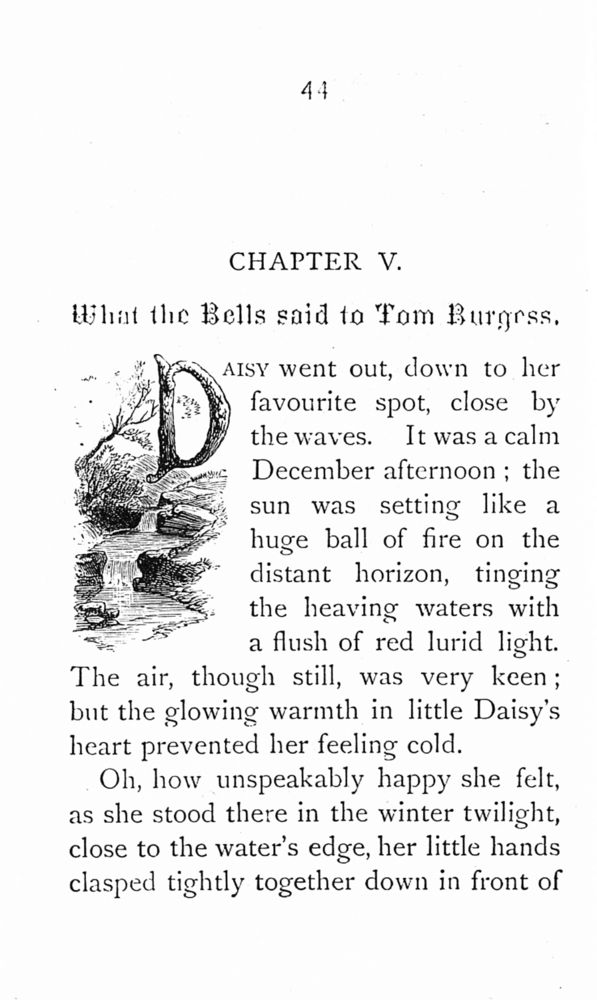 44

CHAPTER V.

What the Bells said to Tom Burgess.

DAISY went out, down to her favourite spot, close by the waves. It was a calm December afternoon; the sun was setting like a huge ball of fire on the distant horizon, tinging the heaving waters with a flush of red lurid light. The air, though still, was very keen; but the glowing warmth in little Daisy's heart prevented her feeling cold.

Oh, how unspeakably happy she felt, as she stood there in the winter twilight, close to the water's edge, her little hands clasped tightly together down in front of